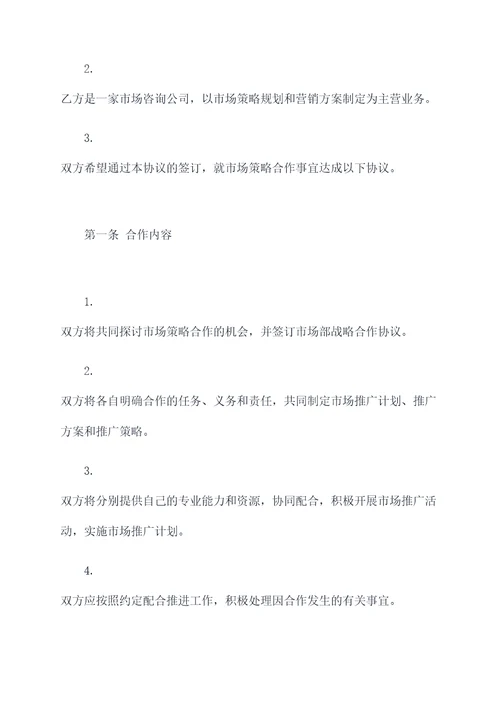 2.

乙方是一家市场咨询公司，以市场策略规划和营销方案制定为主营业务。

3.

双方希望通过本协议的签订，就市场策略合作事宜达成以下协议。

第一条 合作内容

1.

双方将共同探讨市场策略合作的机会，并签订市场部战略合作协议。

2.

双方将各自明确合作的任务、义务和责任，共同制定市场推广计划、推广方案和推广策略。

3.

双方将分别提供自己的专业能力和资源，协同配合，积极开展市场推广活动，实施市场推广计划。

4.

双方应按照约定配合推进工作，积极处理因合作发生的有关事宜。